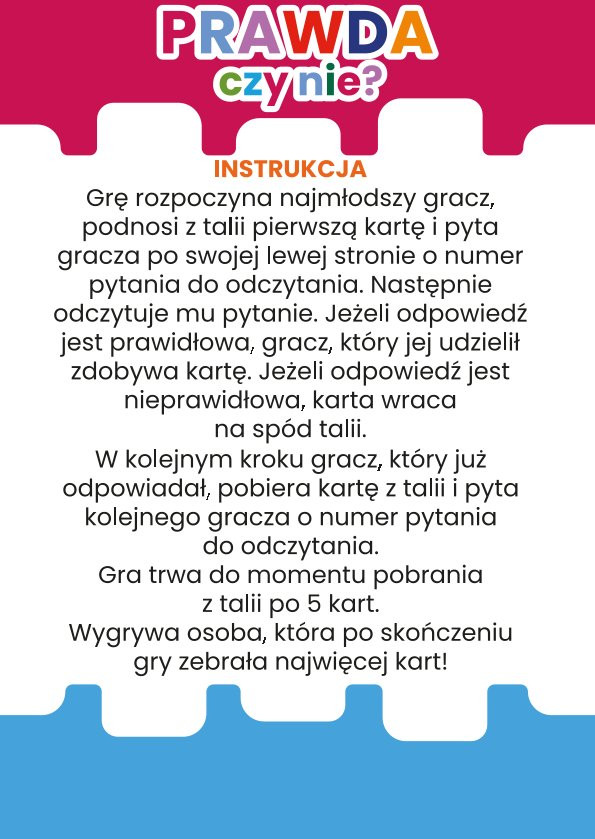 PRAWDA
czy nie?

INSTRUKCJA
Grę rozpoczyna najmłodszy gracz, podnosi z talii pierwszą kartę i pyta gracza po swojej lewej stronie o numer pytania do odczytania. Następnie odczytuje mu pytanie. Jeżeli odpowiedź jest prawidłowa, gracz, który jej udzielił zdobywa kartę. Jeżeli odpowiedź jest nieprawidłowa, karta wraca na spód talii.
W kolejnym kroku gracz, który już odpowiadał, pobiera kartę z talii i pyta kolejnego gracza o numer pytania do odczytania.
Gra trwa do momentu pobrania z talii po 5 kart.
Wygrywa osoba, która po skończeniu gry zebrała najwięcej kart!